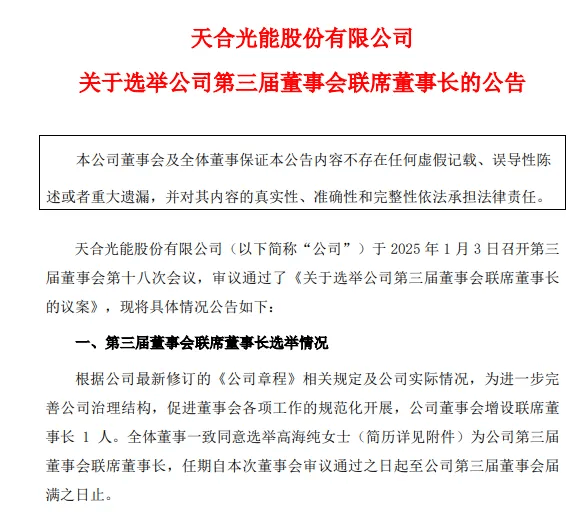 天合光能股份有限公司

关于选举公司第三届董事会联席董事长的公告

本公司董事会及全体董事保证本公告内容不存在任何虚假记载、误导性陈述或者重大遗漏，并对其内容的真实性、准确性和完整性依法承担法律责任。

天合光能股份有限公司（以下简称“公司”）于 2025 年 1 月 3 日召开第三届董事会第十八次会议，审议通过了《关于选举公司第三届董事会联席董事长的议案》，现将具体情况公告如下：

一、第三届董事会联席董事长选举情况

根据公司最新修订的《公司章程》相关规定及公司实际情况，为进一步完善公司治理结构，促进董事会各项工作的规范化开展，公司董事会增设联席董事长 1 人。全体董事一致同意选举高海纯女士（简历详见附件）为公司第三届董事会联席董事长，任期自本次董事会审议通过之日起至公司第三届董事会届满之日止。